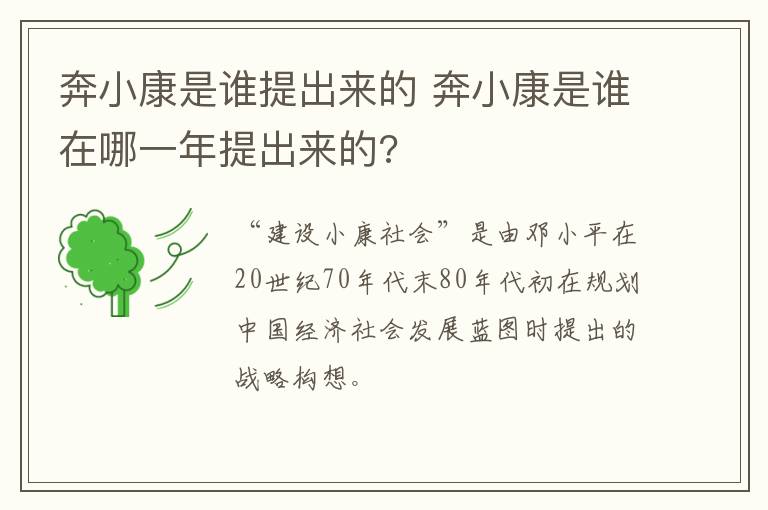 奔小康是谁提出来的 奔小康是谁在哪一年提出来的?

“建设小康社会”是由邓小平在20世纪70年代末80年代初在规划中国经济社会发展蓝图时提出的战略构想。